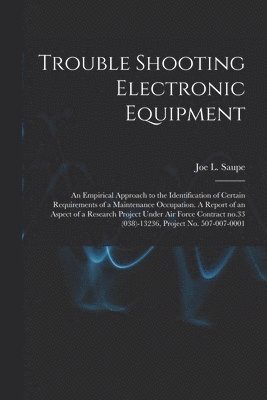 Trouble Shooting Electronic Equipment

Joe L. Saupe

An Empirical Approach to the Identification of Certain Requirements of a Maintenance Occupation. A Report of an Aspect of a Research Project Under Air Force Contract no.33 (038)-13236, Project No. 507-007-0001